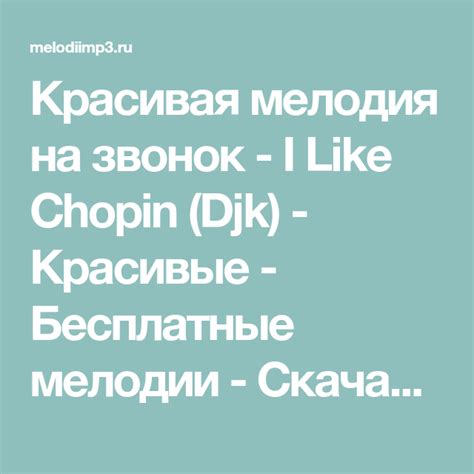 melodiimp3.ru

Красивая мелодия на звонок - I Like Chopin (Djk) - Красивые - Бесплатные мелодии - Скача...